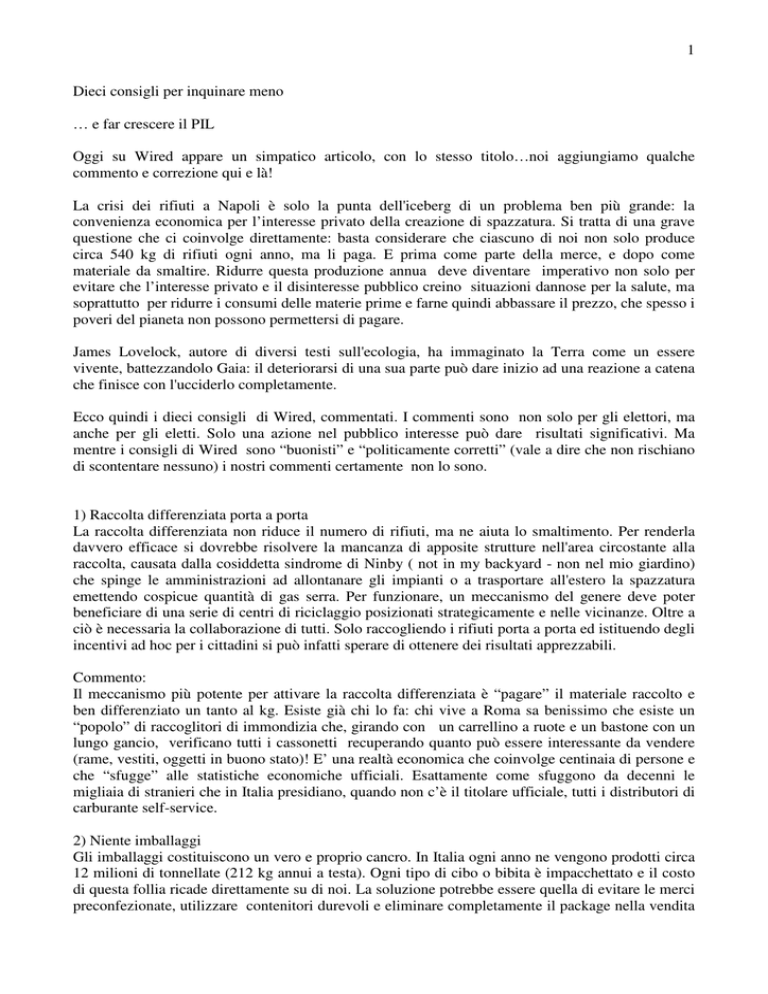 1

Dieci consigli per inquinare meno

… e far crescere il PIL

Oggi su Wired appare un simpatico articolo, con lo stesso titolo…noi aggiungiamo qualche commento e correzione qui e là!

La crisi dei rifiuti a Napoli è solo la punta dell'iceberg di un problema ben più grande: la convenienza economica per l'interesse privato della creazione di spazzatura. Si tratta di una grave questione che ci coinvolge direttamente: basta considerare che ciascuno di noi non solo produce circa 540 kg di rifiuti ogni anno, ma li paga. E prima come parte della merce, e dopo come materiale da smaltire. Ridurre questa produzione annua deve diventare imperativo non solo per evitare che l'interesse privato e il disinteresse pubblico creino situazioni dannose per la salute, ma soprattutto per ridurre i consumi delle materie prime e farne quindi abbassare il prezzo, che spesso i poveri del pianeta non possono permettersi di pagare.

James Lovelock, autore di diversi testi sull'ecologia, ha immaginato la Terra come un essere vivente, battezzandolo Gaia: il deteriorarsi di una sua parte può dare inizio ad una reazione a catena che finisce con l'ucciderlo completamente.

Ecco quindi i dieci consigli di Wired, commentati. I commenti sono non solo per gli elettori, ma anche per gli eletti. Solo una azione nel pubblico interesse può dare risultati significativi. Ma mentre i consigli di Wired sono "buonisti" e "politicamente corretti" (vale a dire che non rischiano di scontentare nessuno) i nostri commenti certamente non lo sono.

1) Raccolta differenziata porta a porta
La raccolta differenziata non riduce il numero di rifiuti, ma ne aiuta lo smaltimento. Per renderla davvero efficace si dovrebbe risolvere la mancanza di apposite strutture nell'area circostante alla raccolta, causata dalla cosiddetta sindrome di Ninby ( not in my backyard - non nel mio giardino) che spinge le amministrazioni ad allontanare gli impianti o a trasportare all'estero la spazzatura emettendo cospicue quantità di gas serra. Per funzionare, un meccanismo del genere deve poter beneficiare di una serie di centri di riciclaggio posizionati strategicamente e nelle vicinanze. Oltre a ciò è necessaria la collaborazione di tutti. Solo raccogliendo i rifiuti porta a porta ed istituendo degli incentivi ad hoc per i cittadini si può infatti sperare di ottenere dei risultati apprezzabili.

Commento:
Il meccanismo più potente per attivare la raccolta differenziata è "pagare" il materiale raccolto e ben differenziato un tanto al kg. Esiste già chi lo fa: chi vive a Roma sa benissimo che esiste un "popolo" di raccoglitori di immondizia che, girando con un carrellino a ruote e un bastone con un lungo gancio, verificano tutti i cassonetti recuperando quanto può essere interessante da vendere (rame, vestiti, oggetti in buono stato)! E' una realtà economica che coinvolge centinaia di persone e che "sfugge" alle statistiche economiche ufficiali. Esattamente come sfuggono da decenni le migliaia di stranieri che in Italia presidiano, quando non c'è il titolare ufficiale, tutti i distributori di carburante self-service.

2) Niente imballaggi
Gli imballaggi costituiscono un vero e proprio cancro. In Italia ogni anno ne vengono prodotti circa 12 milioni di tonnellate (212 kg annui a testa). Ogni tipo di cibo o bibita è impacchettato e il costo di questa follia ricade direttamente su di noi. La soluzione potrebbe essere quella di evitare le merci preconfezionate, utilizzare contenitori durevoli e eliminare completamente il package nella vendita